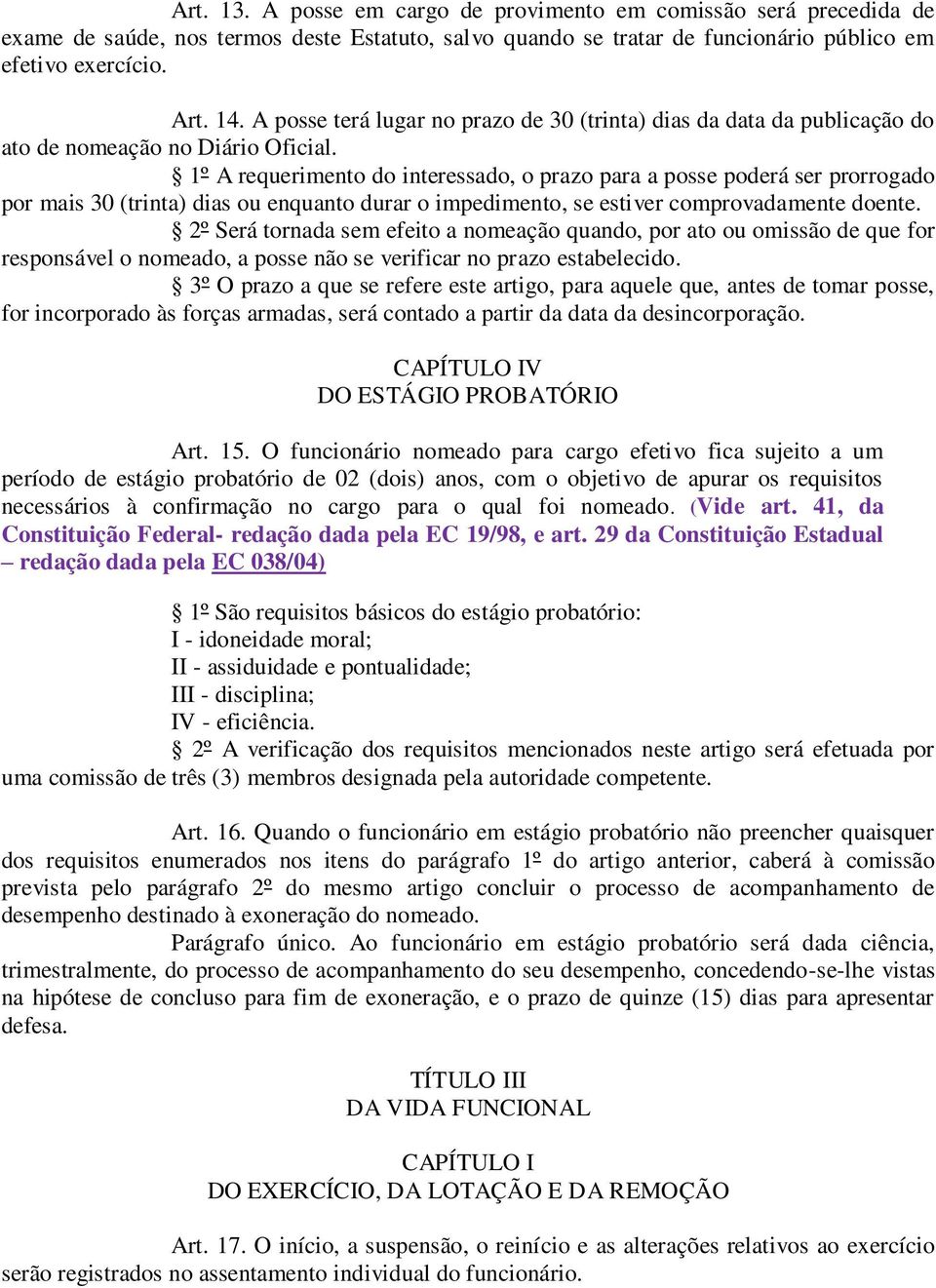 Art. 13. A posse em cargo de provimento em comissão será precedida de exame de saúde, nos termos deste Estatuto, salvo quando se tratar de funcionário público em efetivo exercício.

Art. 14. A posse terá lugar no prazo de 30 (trinta) dias da data da publicação do ato de nomeação no Diário Oficial.

§ 1º A requerimento do interessado, o prazo para a posse poderá ser prorrogado por mais 30 (trinta) dias ou enquanto durar o impedimento, se estiver comprovadamente doente.

§ 2º Será tornada sem efeito a nomeação quando, por ato ou omissão de que for responsável o nomeado, a posse não se verificar no prazo estabelecido.

§ 3º O prazo a que se refere este artigo, para aquele que, antes de tomar posse, for incorporado às forças armadas, será contado a partir da data da desincorporação.

CAPÍTULO IV
DO ESTÁGIO PROBATÓRIO

Art. 15. O funcionário nomeado para cargo efetivo fica sujeito a um período de estágio probatório de 02 (dois) anos, com o objetivo de apurar os requisitos necessários à confirmação no cargo para o qual foi nomeado. (Vide art. 41, da Constituição Federal- redação dada pela EC 19/98, e art. 29 da Constituição Estadual – redação dada pela EC 038/04)

§ 1º São requisitos básicos do estágio probatório:
I - idoneidade moral;
II - assiduidade e pontualidade;
III - disciplina;
IV - eficiência.

§ 2º A verificação dos requisitos mencionados neste artigo será efetuada por uma comissão de três (3) membros designada pela autoridade competente.

Art. 16. Quando o funcionário em estágio probatório não preencher quaisquer dos requisitos enumerados nos itens do parágrafo 1º do artigo anterior, caberá à comissão prevista pelo parágrafo 2º do mesmo artigo concluir o processo de acompanhamento de desempenho destinado à exoneração do nomeado.

Parágrafo único. Ao funcionário em estágio probatório será dada ciência, trimestralmente, do processo de acompanhamento do seu desempenho, concedendo-se-lhe vistas na hipótese de concluso para fim de exoneração, e o prazo de quinze (15) dias para apresentar defesa.

TÍTULO III
DA VIDA FUNCIONAL

CAPÍTULO I
DO EXERCÍCIO, DA LOTAÇÃO E DA REMOÇÃO

Art. 17. O início, a suspensão, o reinício e as alterações relativos ao exercício serão registrados no assentamento individual do funcionário.